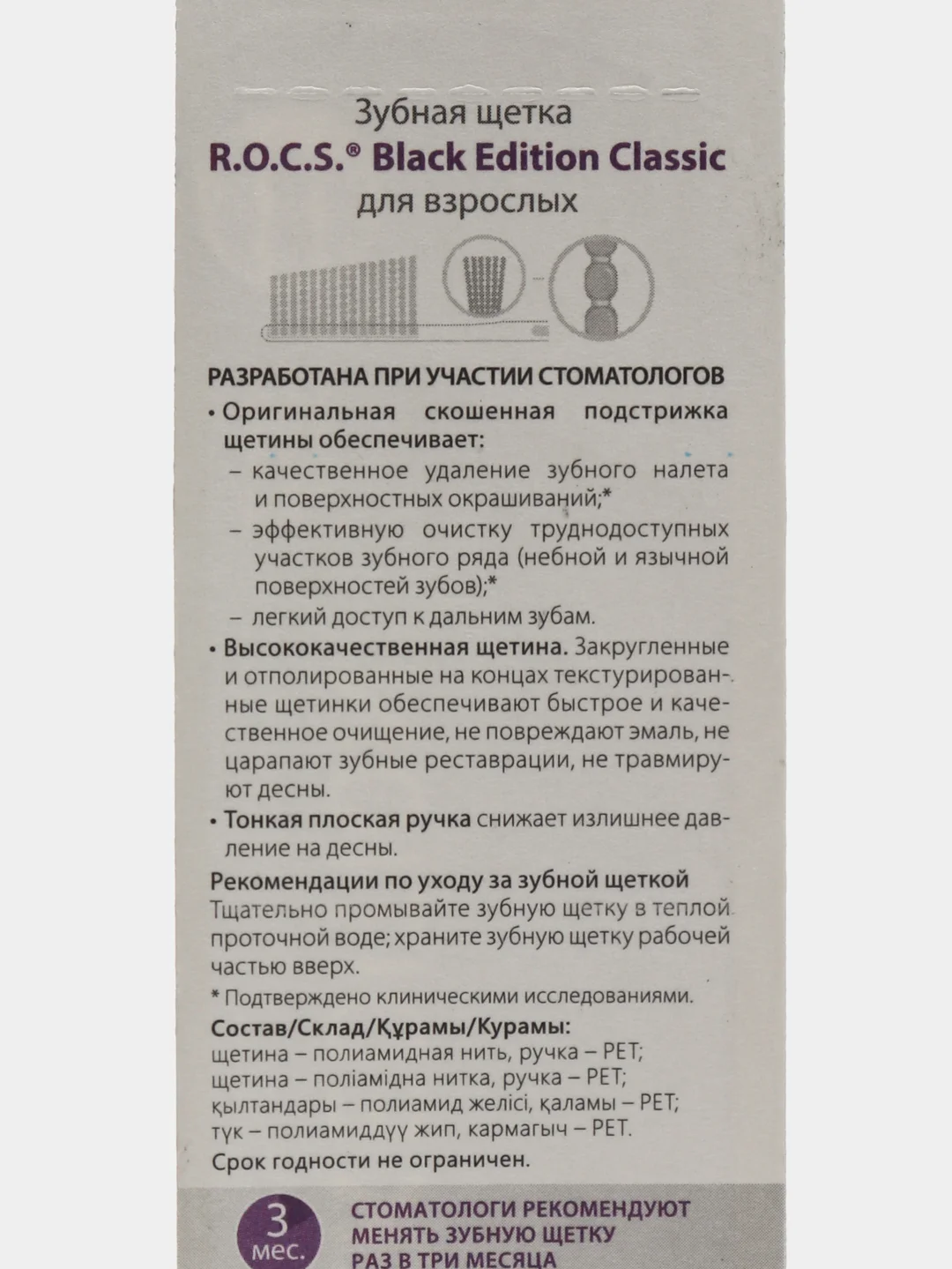 Зубная щетка
R.O.C.S.® Black Edition Classic
для взрослых

РАЗРАБОТАНА ПРИ УЧАСТИИ СТОМАТОЛОГОВ

• Оригинальная скошенная подстрижка щетины обеспечивает:
– качественное удаление зубного налета и поверхностных окрашиваний;*
– эффективную очистку труднодоступных участков зубного ряда (небной и язычной поверхностей зубов);*
– легкий доступ к дальним зубам.

• Высококачественная щетина. Закругленные и отполированные на концах текстурированные щетинки обеспечивают быстрое и качественное очищение, не повреждают эмаль, не царапают зубные реставрации, не травмируют десны.

• Тонкая плоская ручка снижает излишнее давление на десны.

Рекомендации по уходу за зубной щеткой
Тщательно промывайте зубную щетку в теплой проточной воде; храните зубную щетку рабочей частью вверх.

* Подтверждено клиническими исследованиями.

Состав/Склад/Құрамы/Курамы:
щетина – полиамидная нить, ручка – PET;
щетина – поліамідна нитка, ручка – PET;
қылтандары – полиамид желісі, қаламы – PET;
түк – полиамиддүү жип, кармагыч – PET.

Срок годности не ограничен.

3 мес.

СТОМАТОЛОГИ РЕКОМЕНДУЮТ МЕНЯТЬ ЗУБНУЮ ЩЕТКУ РАЗ В ТРИ МЕСЯЦА